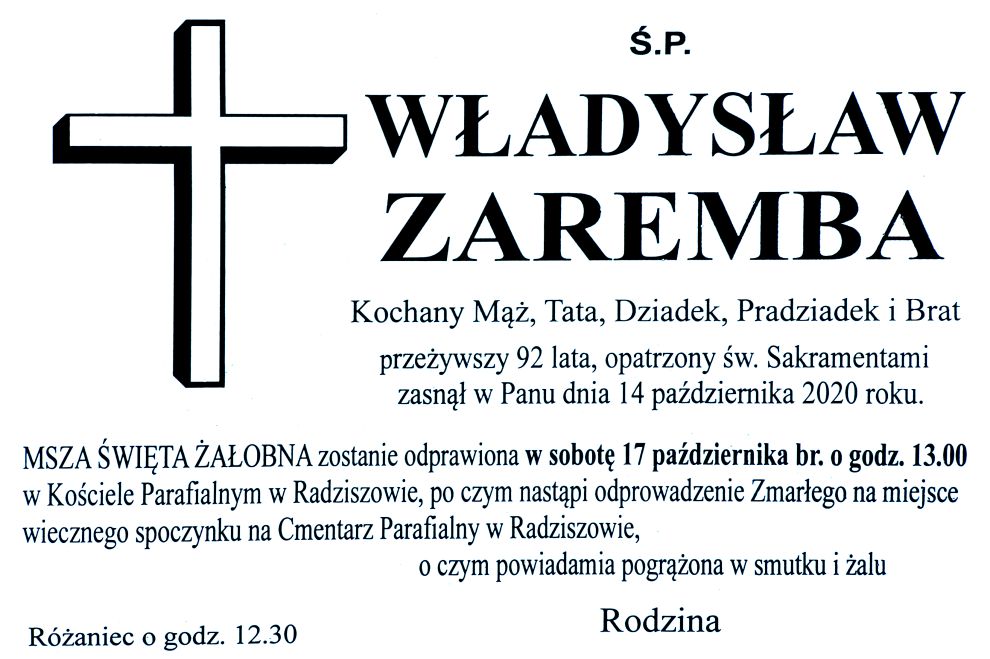 Ś.P.

WŁADYSŁAW
ZAREMBA

Kochany Mąż, Tata, Dziadek, Pradziadek i Brat

przeżywszy 92 lata, opatrzony św. Sakramentami zasnął w Panu dnia 14 października 2020 roku.

MSZA ŚWIĘTA ŻAŁOBNA zostanie odprawiona w sobotę 17 października br. o godz. 13.00 w Kościele Parafialnym w Radziszowie, po czym nastąpi odprowadzenie Zmarłego na miejsce wiecznego spoczynku na Cmentarz Parafialny w Radziszowie,

o czym powiadamia pogrążona w smutku i żalu

Rodzina

Różaniec o godz. 12.30